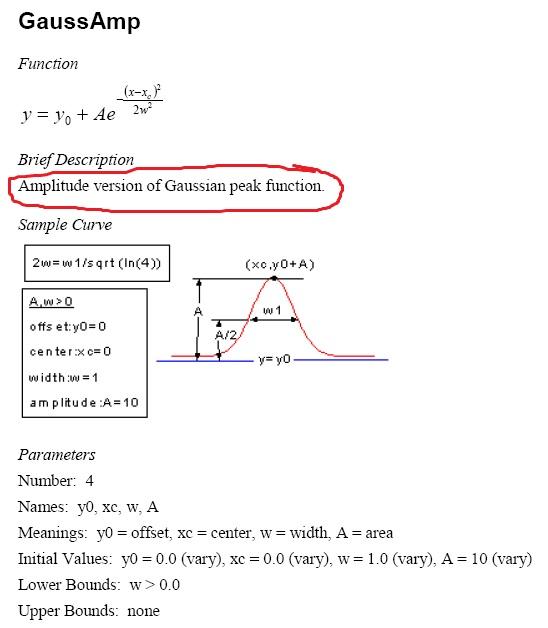 GaussAmp

Function

$y = y_0 + Ae^{-\frac{(x-x_c)^2}{2w^2}}$

Brief Description

Amplitude version of Gaussian peak function.

Sample Curve

2w=w1/sqrt(ln(4))

A,w>0

offset:y0=0

center:xc=0

width:w=1

amplitude:A=10

(xc,y0+A)

A

w1

A/2

y=y0

Parameters

Number: 4

Names: y0, xc, w, A

Meanings: y0 = offset, xc = center, w = width, A = area

Initial Values: y0 = 0.0 (vary), xc = 0.0 (vary), w = 1.0 (vary), A = 10 (vary)

Lower Bounds: w > 0.0

Upper Bounds: none